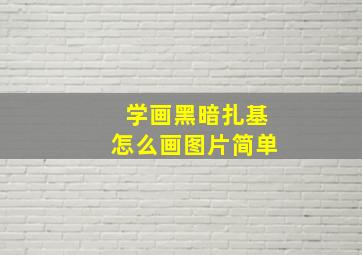 学画黑暗扎基
怎么画图片简单